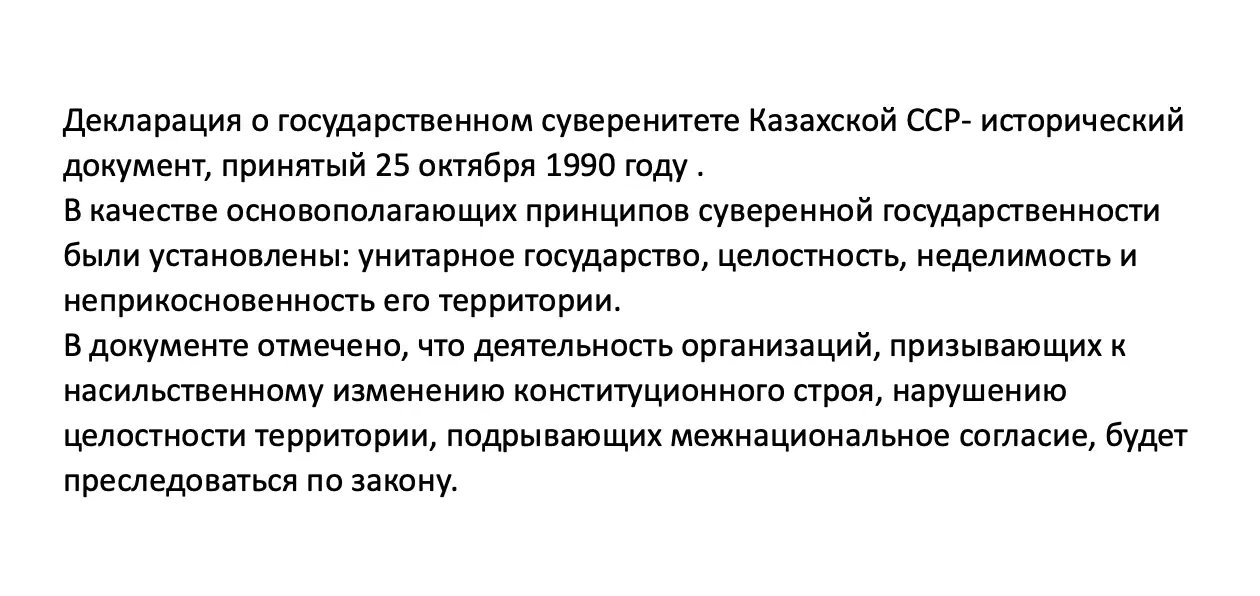 Декларация о государственном суверенитете Казахской ССР- исторический документ, принятый 25 октября 1990 году .

В качестве основополагающих принципов суверенной государственности были установлены: унитарное государство, целостность, неделимость и неприкосновенность его территории.

В документе отмечено, что деятельность организаций, призывающих к насильственному изменению конституционного строя, нарушению целостности территории, подрывающих межнациональное согласие, будет преследоваться по закону.